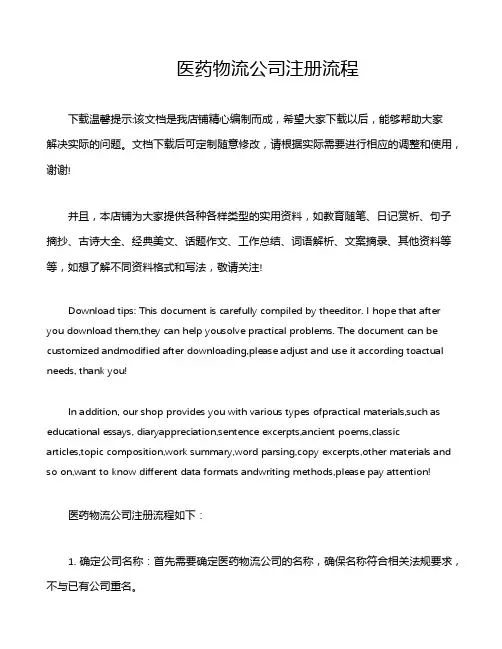 医药物流公司注册流程

下载温馨提示:该文档是我店铺精心编制而成，希望大家下载以后，能够帮助大家解决实际的问题。文档下载后可定制随意修改，请根据实际需要进行相应的调整和使用，谢谢!

并且，本店铺为大家提供各种各样类型的实用资料，如教育随笔、日记赏析、句子摘抄、古诗大全、经典美文、话题作文、工作总结、词语解析、文案摘录、其他资料等等，如想了解不同资料格式和写法，敬请关注!

Download tips: This document is carefully compiled by theeditor. I hope that after you download them,they can help yousolve practical problems. The document can be customized andmodified after downloading,please adjust and use it according toactual needs, thank you!

In addition, our shop provides you with various types ofpractical materials,such as educational essays, diaryappreciation,sentence excerpts,ancient poems,classic articles,topic composition,work summary,word parsing,copy excerpts,other materials and so on,want to know different data formats andwriting methods,please pay attention!

医药物流公司注册流程如下：

1. 确定公司名称：首先需要确定医药物流公司的名称，确保名称符合相关法规要求，不与已有公司重名。